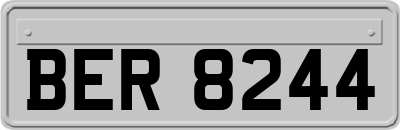 BER 8244